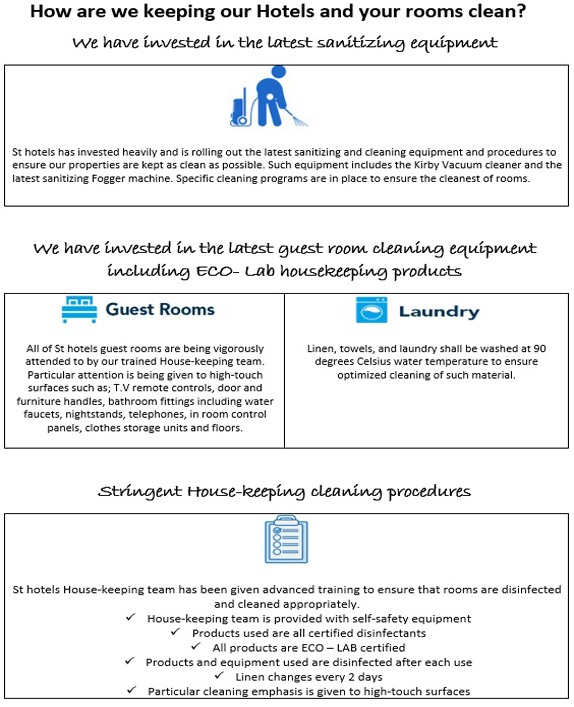 How are we keeping our Hotels and your rooms clean?

We have invested in the latest sanitizing equipment

St hotels has invested heavily and is rolling out the latest sanitizing and cleaning equipment and procedures to ensure our properties are kept as clean as possible. Such equipment includes the Kirby Vacuum cleaner and the latest sanitizing Fogger machine. Specific cleaning programs are in place to ensure the cleanest of rooms.

We have invested in the latest guest room cleaning equipment including ECO- Lab housekeeping products

Guest Rooms

All of St hotels guest rooms are being vigorously attended to by our trained House-keeping team. Particular attention is being given to high-touch surfaces such as; T.V remote controls, door and furniture handles, bathroom fittings including water faucets, nightstands, telephones, in room control panels, clothes storage units and floors.

Laundry

Linen, towels, and laundry shall be washed at 90 degrees Celsius water temperature to ensure optimized cleaning of such material.

Stringent House-keeping cleaning procedures

St hotels House-keeping team has been given advanced training to ensure that rooms are disinfected and cleaned appropriately.
✓ House-keeping team is provided with self-safety equipment
✓ Products used are all certified disinfectants
✓ All products are ECO – LAB certified
✓ Products and equipment used are disinfected after each use
✓ Linen changes every 2 days
✓ Particular cleaning emphasis is given to high-touch surfaces